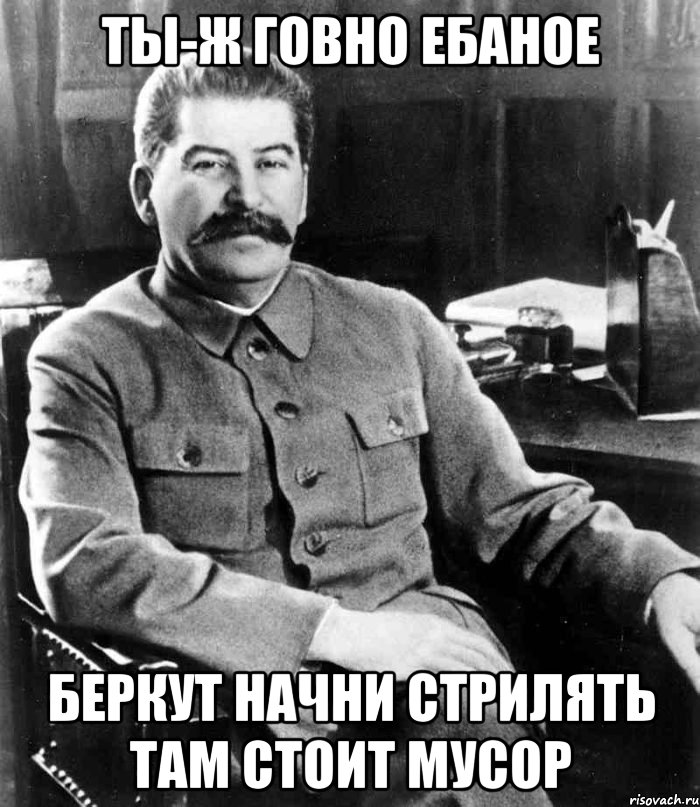 ТЫ-Ж ГОВНО ЕБАНОЕ

БЕРКУТ НАЧНИ СТРИЛЯТЬ ТАМ СТОИТ МУСОР

risovach.ru